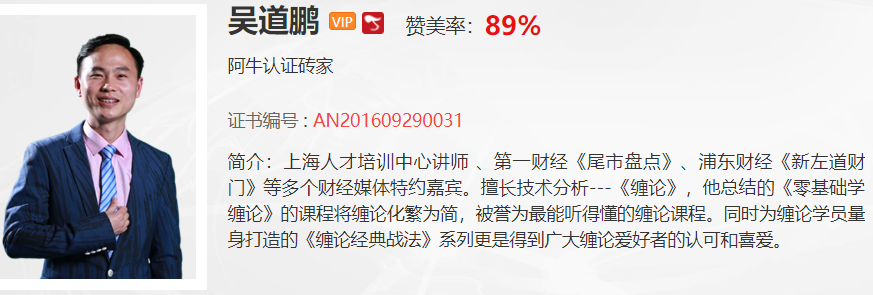 吴道鹏 VIP 赞美率：89%

阿牛认证砖家

证书编号：AN201609290031

简介：上海人才培训中心讲师 、第一财经《尾市盘点》、浦东财经《新左道财门》等多个财经媒体特约嘉宾。擅长技术分析---《缠论》，他总结的《零基础学缠论》的课程将缠论化繁为简，被誉为最能听得懂的缠论课程。同时为缠论学员量身打造的《缠论经典战法》系列更是得到广大缠论爱好者的认可和喜爱。